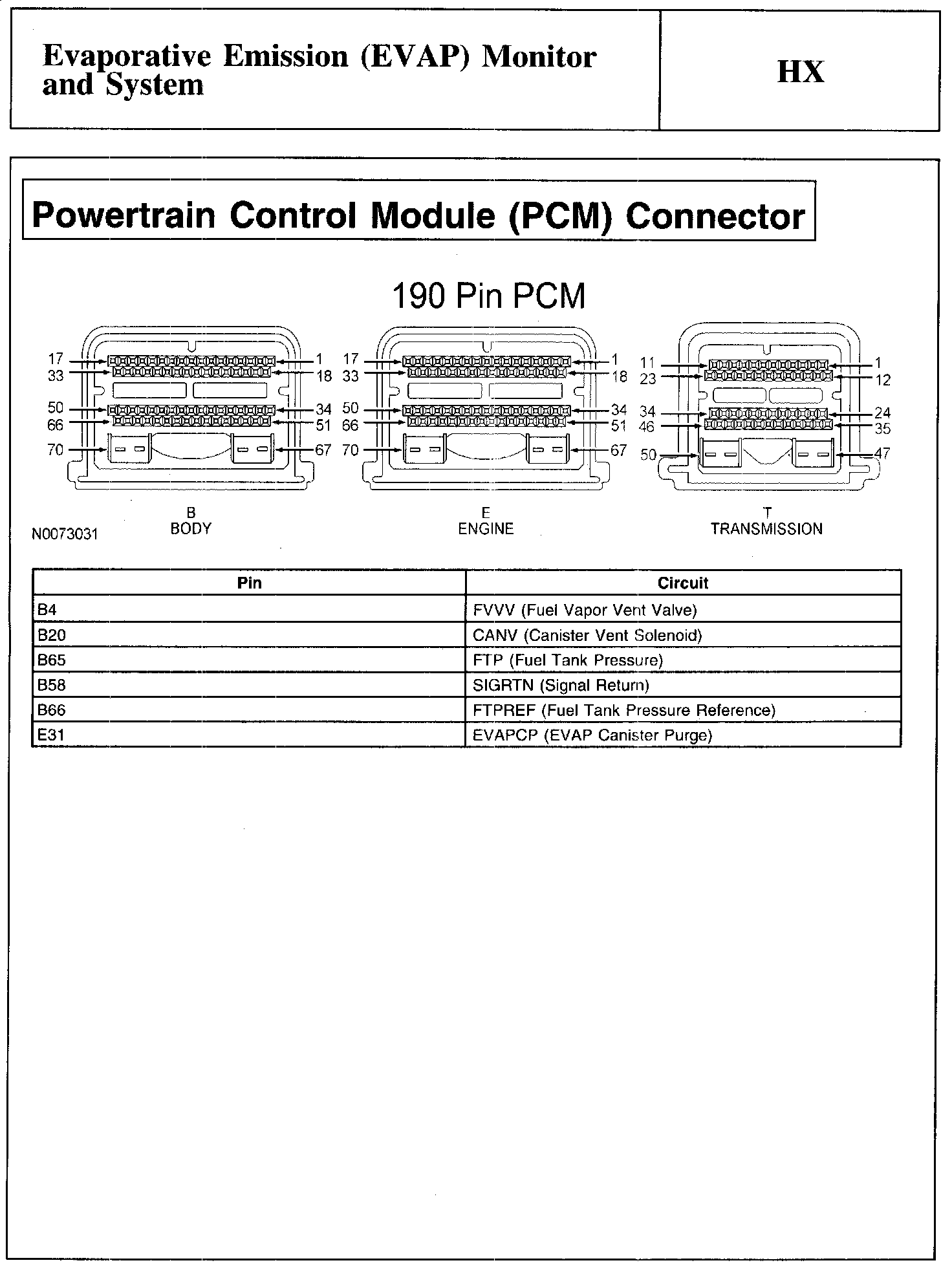 Evaporative Emission (EVAP) Monitor and System

HX

Powertrain Control Module (PCM) Connector

190 Pin PCM

17 33 50 66 70 1 18 34 51 67

17 33 50 66 70 1 18 34 51 67

11 23 34 46 50 1 12 24 35 47

N0073031

B
BODY

E
ENGINE

T
TRANSMISSION

| Pin | Circuit |
|---|---|
| B4 | FVVV (Fuel Vapor Vent Valve) |
| B20 | CANV (Canister Vent Solenoid) |
| B65 | FTP (Fuel Tank Pressure) |
| B58 | SIGRTN (Signal Return) |
| B66 | FTPREF (Fuel Tank Pressure Reference) |
| E31 | EVAPCP (EVAP Canister Purge) |